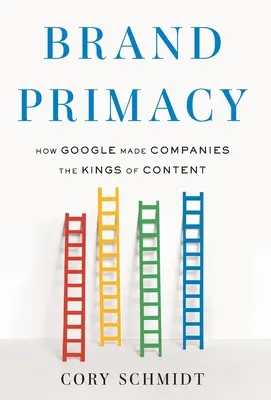 BRAND PRIMACY

HOW GOOGLE MADE COMPANIES THE KINGS OF CONTENT

CORY SCHMIDT